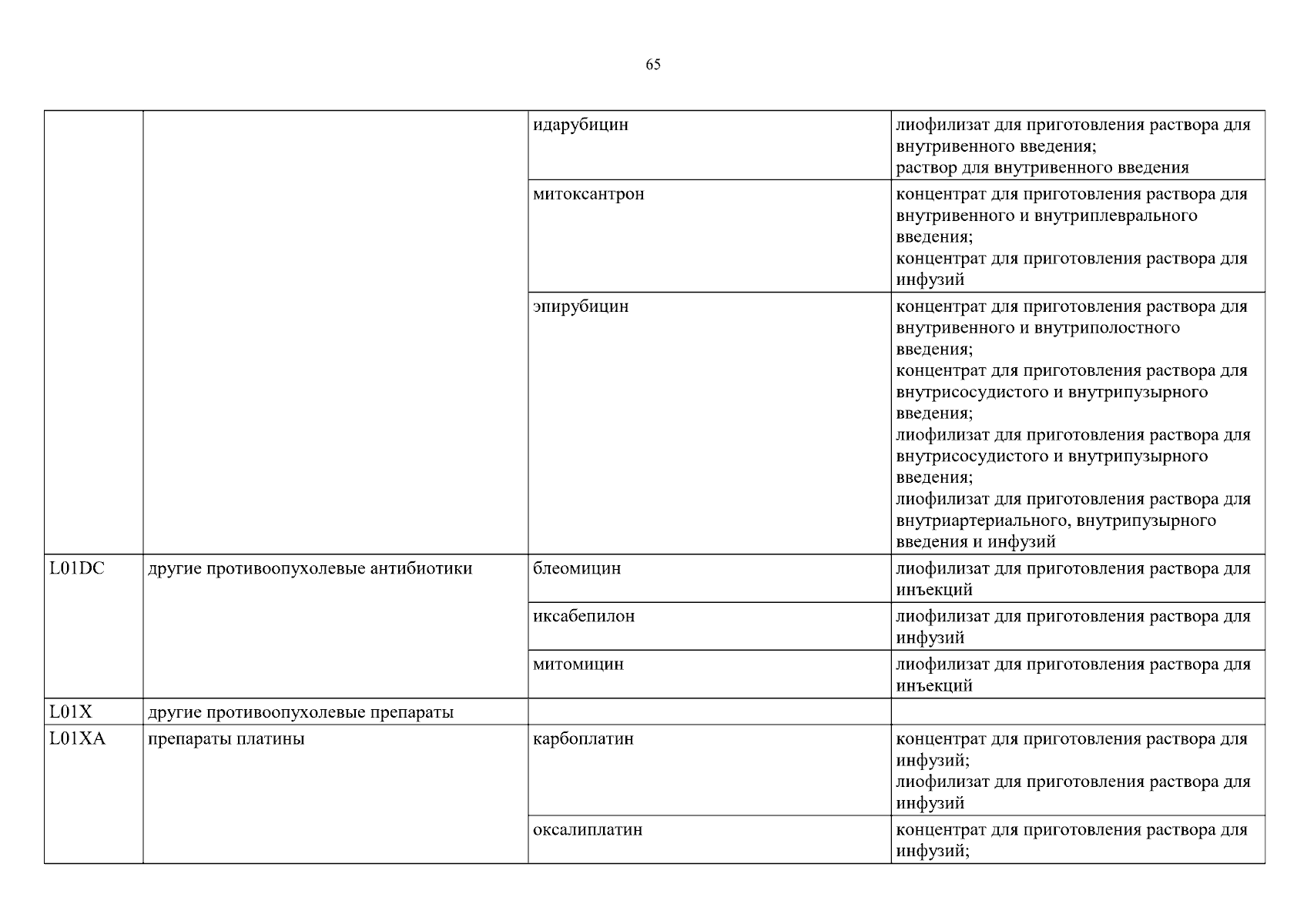 65

| | | | |
|---|---|---|---|
| | | идарубицин | лиофилизат для приготовления раствора для внутривенного введения; раствор для внутривенного введения |
| | | митоксантрон | концентрат для приготовления раствора для внутривенного и внутриплеврального введения; концентрат для приготовления раствора для инфузий |
| | | эпирубицин | концентрат для приготовления раствора для внутривенного и внутриполостного введения; концентрат для приготовления раствора для внутрисосудистого и внутрипузырного введения; лиофилизат для приготовления раствора для внутрисосудистого и внутрипузырного введения; лиофилизат для приготовления раствора для внутриартериального, внутрипузырного введения и инфузий |
| L01DC | другие противоопухолевые антибиотики | блеомицин | лиофилизат для приготовления раствора для инъекций |
| | | иксабепилон | лиофилизат для приготовления раствора для инфузий |
| | | митомицин | лиофилизат для приготовления раствора для инъекций |
| L01X | другие противоопухолевые препараты | | |
| L01XA | препараты платины | карбоплатин | концентрат для приготовления раствора для инфузий; лиофилизат для приготовления раствора для инфузий |
| | | оксалиплатин | концентрат для приготовления раствора для инфузий; |